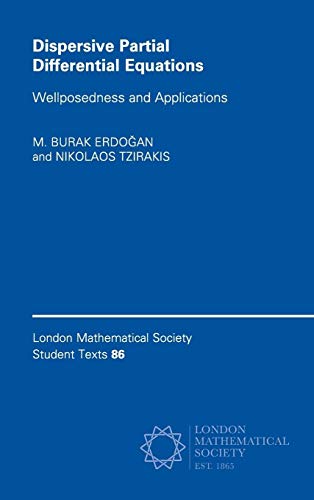 Dispersive Partial Differential Equations

Wellposedness and Applications

M. BURAK ERDOĞAN and NIKOLAOS TZIRAKIS

London Mathematical Society Student Texts 86

LONDON MATHEMATICAL SOCIETY
EST. 1865